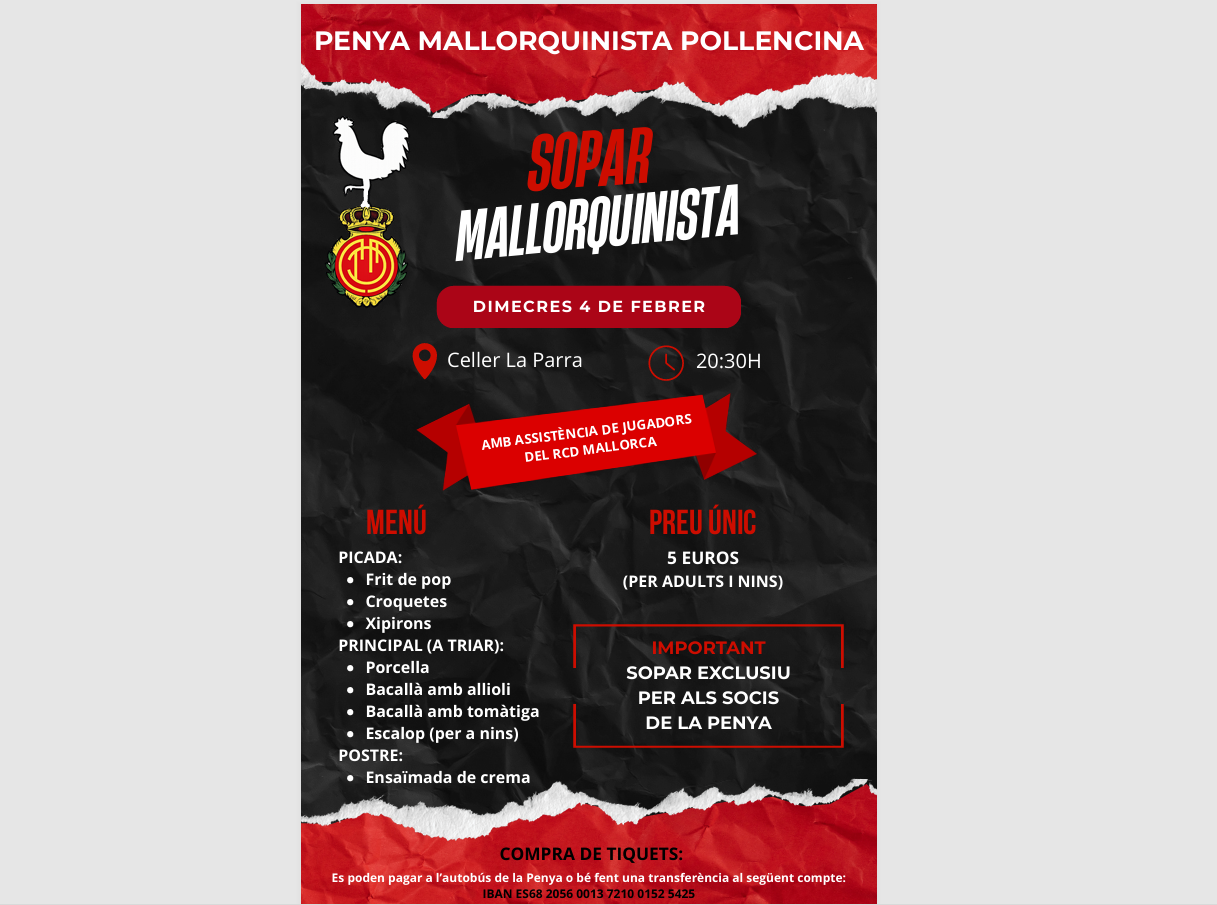 PENYA MALLORQUINISTA POLLENCINA

SOPAR
MALLORQUINISTA

DIMECRES 4 DE FEBRER

Celler La Parra

20:30H

AMB ASSISTÈNCIA DE JUGADORS DEL RCD MALLORCA

MENÚ

PICADA:
- Frit de pop
- Croquetes
- Xipirons

PRINCIPAL (A TRIAR):
- Porcella
- Bacallà amb allioli
- Bacallà amb tomàtiga
- Escalop (per a nins)

POSTRE:
- Ensaïmada de crema

PREU ÚNIC

5 EUROS
(PER ADULTS I NINS)

IMPORTANT
SOPAR EXCLUSIU PER ALS SOCIS DE LA PENYA

COMPRA DE TIQUETS:

Es poden pagar a l'autobús de la Penya o bé fent una transferència al següent compte:
IBAN ES68 2056 0013 7210 0152 5425